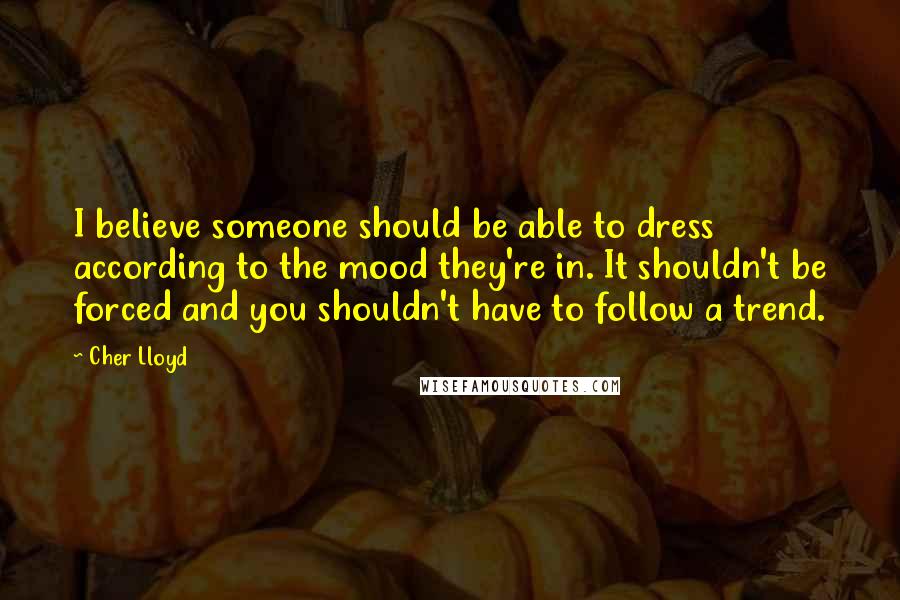 I believe someone should be able to dress according to the mood they're in. It shouldn't be forced and you shouldn't have to follow a trend.

~ Cher Lloyd

WISEFAMOUSQUOTES.COM